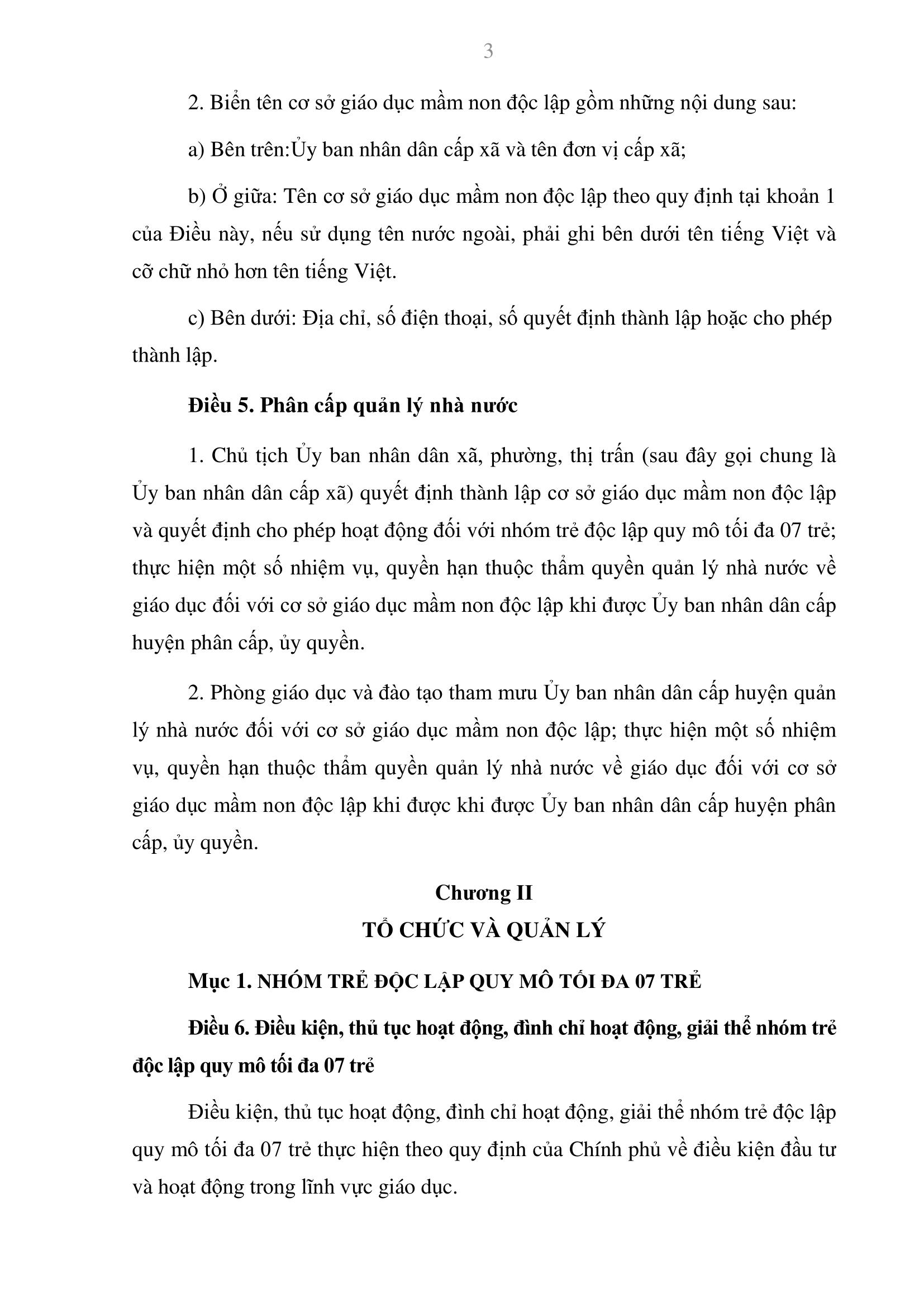 3

2. Biển tên cơ sở giáo dục mầm non độc lập gồm những nội dung sau:

a) Bên trên:Ủy ban nhân dân cấp xã và tên đơn vị cấp xã;

b) Ở giữa: Tên cơ sở giáo dục mầm non độc lập theo quy định tại khoản 1 của Điều này, nếu sử dụng tên nước ngoài, phải ghi bên dưới tên tiếng Việt và cỡ chữ nhỏ hơn tên tiếng Việt.

c) Bên dưới: Địa chỉ, số điện thoại, số quyết định thành lập hoặc cho phép thành lập.

Điều 5. Phân cấp quản lý nhà nước

1. Chủ tịch Ủy ban nhân dân xã, phường, thị trấn (sau đây gọi chung là Ủy ban nhân dân cấp xã) quyết định thành lập cơ sở giáo dục mầm non độc lập và quyết định cho phép hoạt động đối với nhóm trẻ độc lập quy mô tối đa 07 trẻ; thực hiện một số nhiệm vụ, quyền hạn thuộc thẩm quyền quản lý nhà nước về giáo dục đối với cơ sở giáo dục mầm non độc lập khi được Ủy ban nhân dân cấp huyện phân cấp, ủy quyền.

2. Phòng giáo dục và đào tạo tham mưu Ủy ban nhân dân cấp huyện quản lý nhà nước đối với cơ sở giáo dục mầm non độc lập; thực hiện một số nhiệm vụ, quyền hạn thuộc thẩm quyền quản lý nhà nước về giáo dục đối với cơ sở giáo dục mầm non độc lập khi được khi được Ủy ban nhân dân cấp huyện phân cấp, ủy quyền.

Chương II
TỔ CHỨC VÀ QUẢN LÝ

Mục 1. NHÓM TRẺ ĐỘC LẬP QUY MÔ TỐI ĐA 07 TRẺ

Điều 6. Điều kiện, thủ tục hoạt động, đình chỉ hoạt động, giải thể nhóm trẻ độc lập quy mô tối đa 07 trẻ

Điều kiện, thủ tục hoạt động, đình chỉ hoạt động, giải thể nhóm trẻ độc lập quy mô tối đa 07 trẻ thực hiện theo quy định của Chính phủ về điều kiện đầu tư và hoạt động trong lĩnh vực giáo dục.